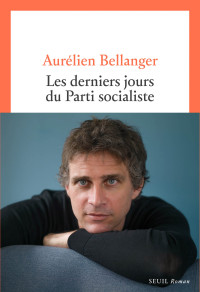 Aurélien Bellanger

Les derniers jours du Parti socialiste

SEUIL Roman